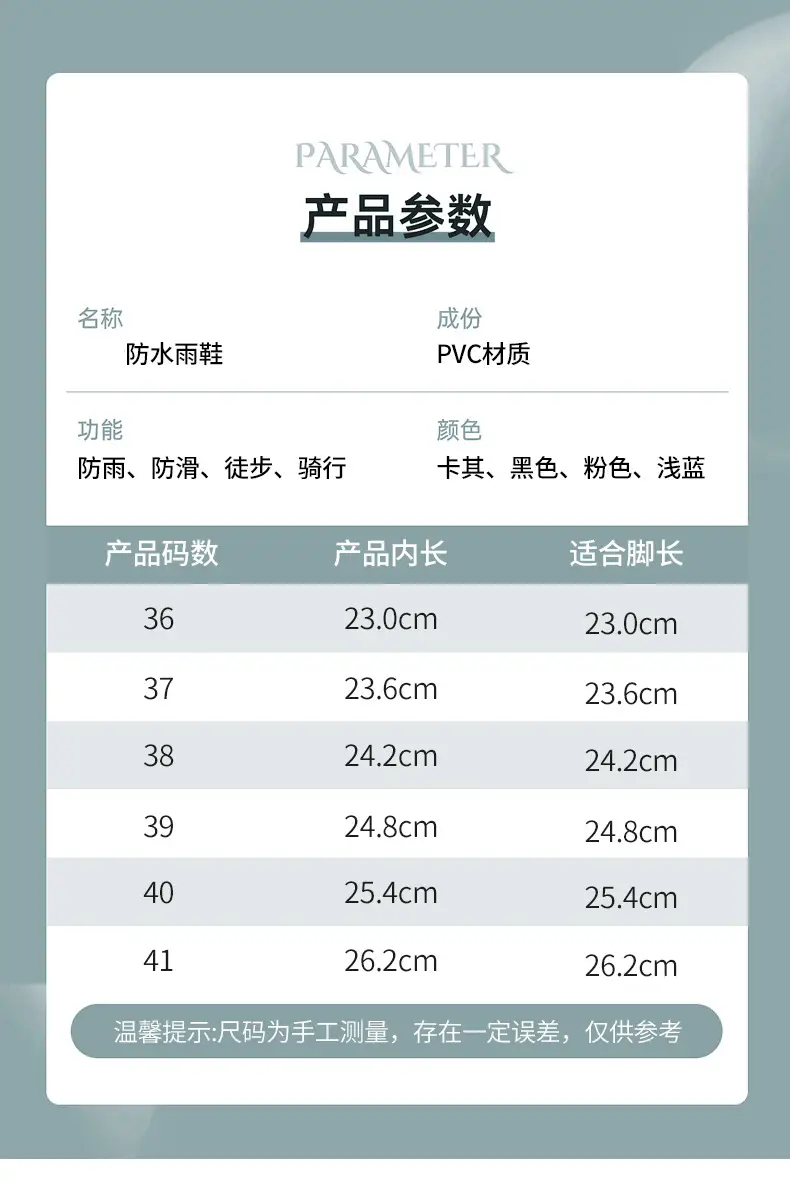 PARAMETER
产品参数

名称
防水雨鞋

成份
PVC材质

功能
防雨、防滑、徒步、骑行

颜色
卡其、黑色、粉色、浅蓝

| 产品码数 | 产品内长 | 适合脚长 |
|---|---|---|
| 36 | 23.0cm | 23.0cm |
| 37 | 23.6cm | 23.6cm |
| 38 | 24.2cm | 24.2cm |
| 39 | 24.8cm | 24.8cm |
| 40 | 25.4cm | 25.4cm |
| 41 | 26.2cm | 26.2cm |

温馨提示:尺码为手工测量，存在一定误差，仅供参考